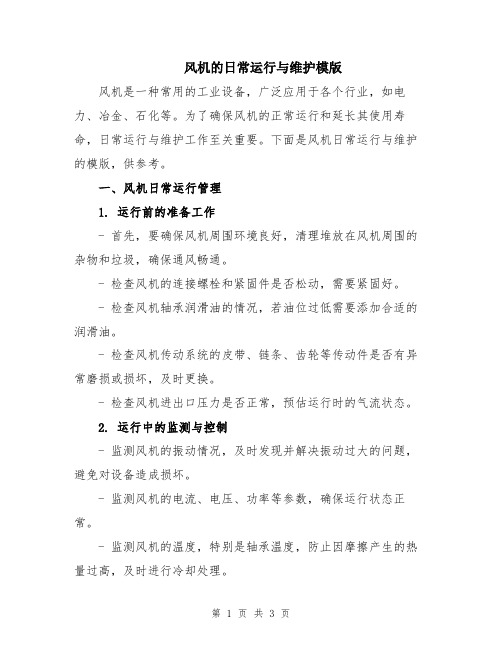 风机的日常运行与维护模版

风机是一种常用的工业设备，广泛应用于各个行业，如电力、冶金、石化等。为了确保风机的正常运行和延长其使用寿命，日常运行与维护工作至关重要。下面是风机日常运行与维护的模版，供参考。

一、风机日常运行管理

1. 运行前的准备工作

- 首先，要确保风机周围环境良好，清理堆放在风机周围的杂物和垃圾，确保通风畅通。

- 检查风机的连接螺栓和紧固件是否松动，需要紧固好。

- 检查风机轴承润滑油的情况，若油位过低需要添加合适的润滑油。

- 检查风机传动系统的皮带、链条、齿轮等传动件是否有异常磨损或损坏，及时更换。

- 检查风机进出口压力是否正常，预估运行时的气流状态。

2. 运行中的监测与控制

- 监测风机的振动情况，及时发现并解决振动过大的问题，避免对设备造成损坏。

- 监测风机的电流、电压、功率等参数，确保运行状态正常。

- 监测风机的温度，特别是轴承温度，防止因摩擦产生的热量过高，及时进行冷却处理。

第 1 页 共 3 页